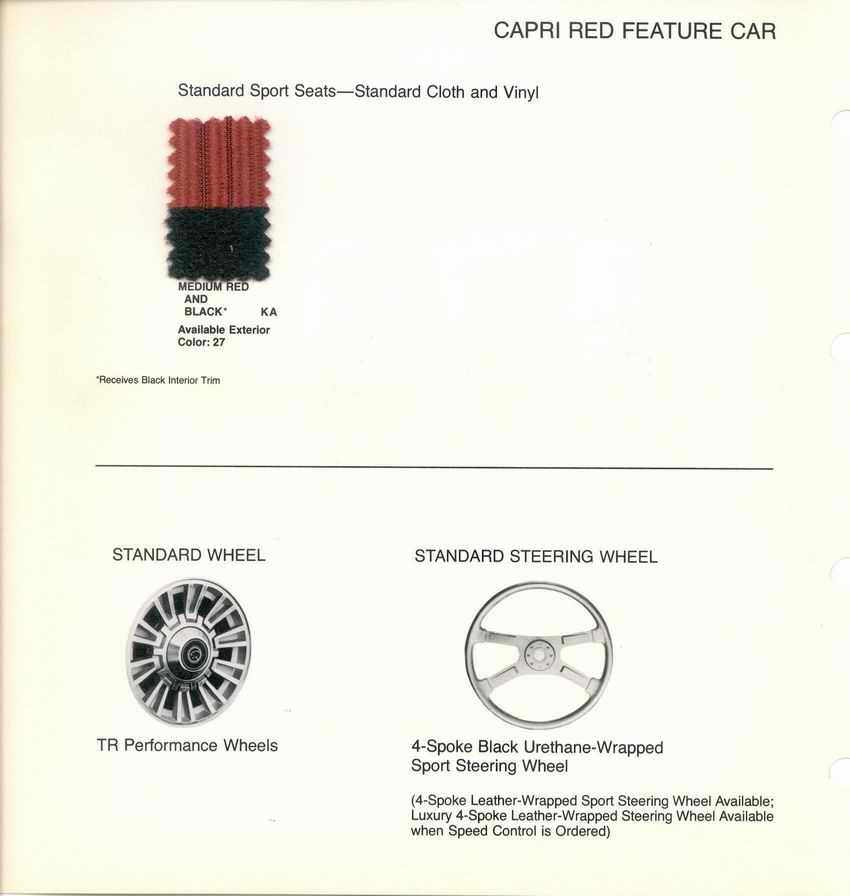 CAPRI RED FEATURE CAR

Standard Sport Seats—Standard Cloth and Vinyl

MEDIUM RED
AND
BLACK* KA
Available Exterior
Color: 27

*Receives Black Interior Trim

STANDARD WHEEL

TR Performance Wheels

STANDARD STEERING WHEEL

4-Spoke Black Urethane-Wrapped Sport Steering Wheel

(4-Spoke Leather-Wrapped Sport Steering Wheel Available; Luxury 4-Spoke Leather-Wrapped Steering Wheel Available when Speed Control is Ordered)